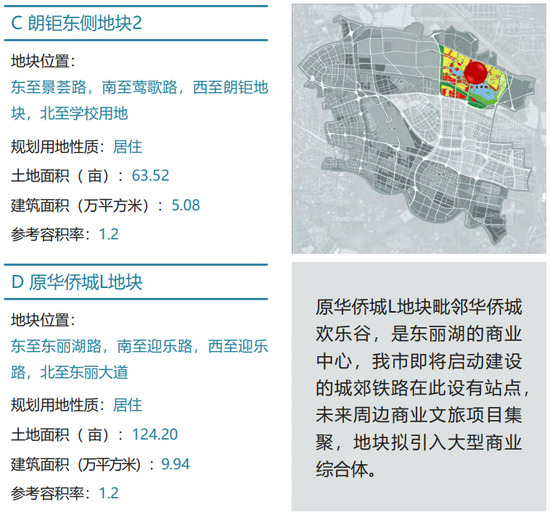 C 朗钜东侧地块2

地块位置：
东至景荟路，南至莺歌路，西至朗钜地块，北至学校用地

规划用地性质：居住

土地面积（亩）：63.52

建筑面积（万平方米）：5.08

参考容积率：1.2

D 原华侨城L地块

地块位置：
东至东丽湖路，南至迎乐路，西至迎乐路，北至东丽大道

规划用地性质：居住

土地面积（亩）：124.20

建筑面积（万平方米）：9.94

参考容积率：1.2

原华侨城L地块毗邻华侨城欢乐谷，是东丽湖的商业中心，我市即将启动建设的城郊铁路在此设有站点，未来周边商业文旅项目集聚，地块拟引入大型商业综合体。